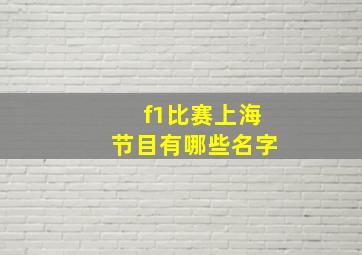 f1比赛上海
节目有哪些名字